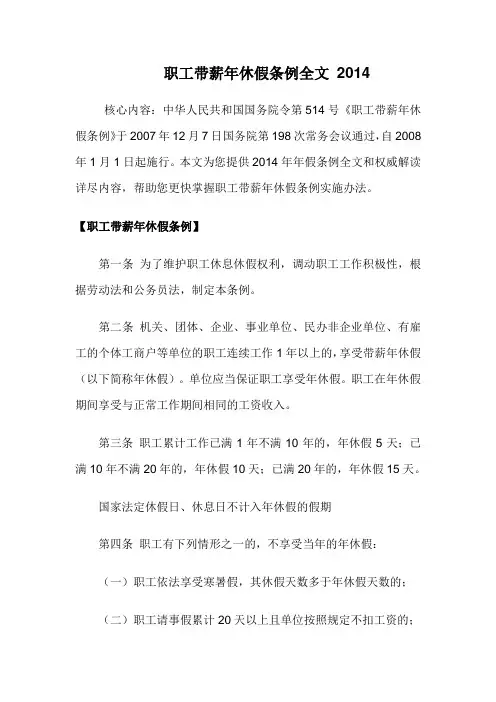 职工带薪年休假条例全文 2014

核心内容：中华人民共和国国务院令第 514 号《职工带薪年休假条例》于 2007 年 12 月 7 日国务院第 198 次常务会议通过，自 2008 年 1 月 1 日起施行。本文为您提供 2014 年年假条例全文和权威解读详尽内容，帮助您更快掌握职工带薪年休假条例实施办法。

【职工带薪年休假条例】

第一条 为了维护职工休息休假权利，调动职工工作积极性，根据劳动法和公务员法，制定本条例。

第二条 机关、团体、企业、事业单位、民办非企业单位、有雇工的个体工商户等单位的职工连续工作 1 年以上的，享受带薪年休假（以下简称年休假）。单位应当保证职工享受年休假。职工在年休假期间享受与正常工作期间相同的工资收入。

第三条 职工累计工作已满 1 年不满 10 年的，年休假 5 天；已满 10 年不满 20 年的，年休假 10 天；已满 20 年的，年休假 15 天。

国家法定休假日、休息日不计入年休假的假期

第四条 职工有下列情形之一的，不享受当年的年休假：

（一）职工依法享受寒暑假，其休假天数多于年休假天数的；

（二）职工请事假累计 20 天以上且单位按照规定不扣工资的；